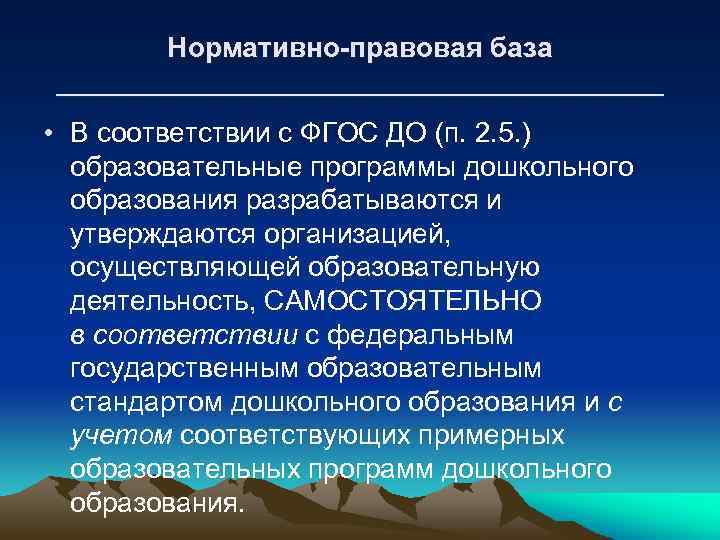 Нормативно-правовая база

• В соответствии с ФГОС ДО (п. 2.5.) образовательные программы дошкольного образования разрабатываются и утверждаются организацией, осуществляющей образовательную деятельность, САМОСТОЯТЕЛЬНО в соответствии с федеральным государственным образовательным стандартом дошкольного образования и с учетом соответствующих примерных образовательных программ дошкольного образования.